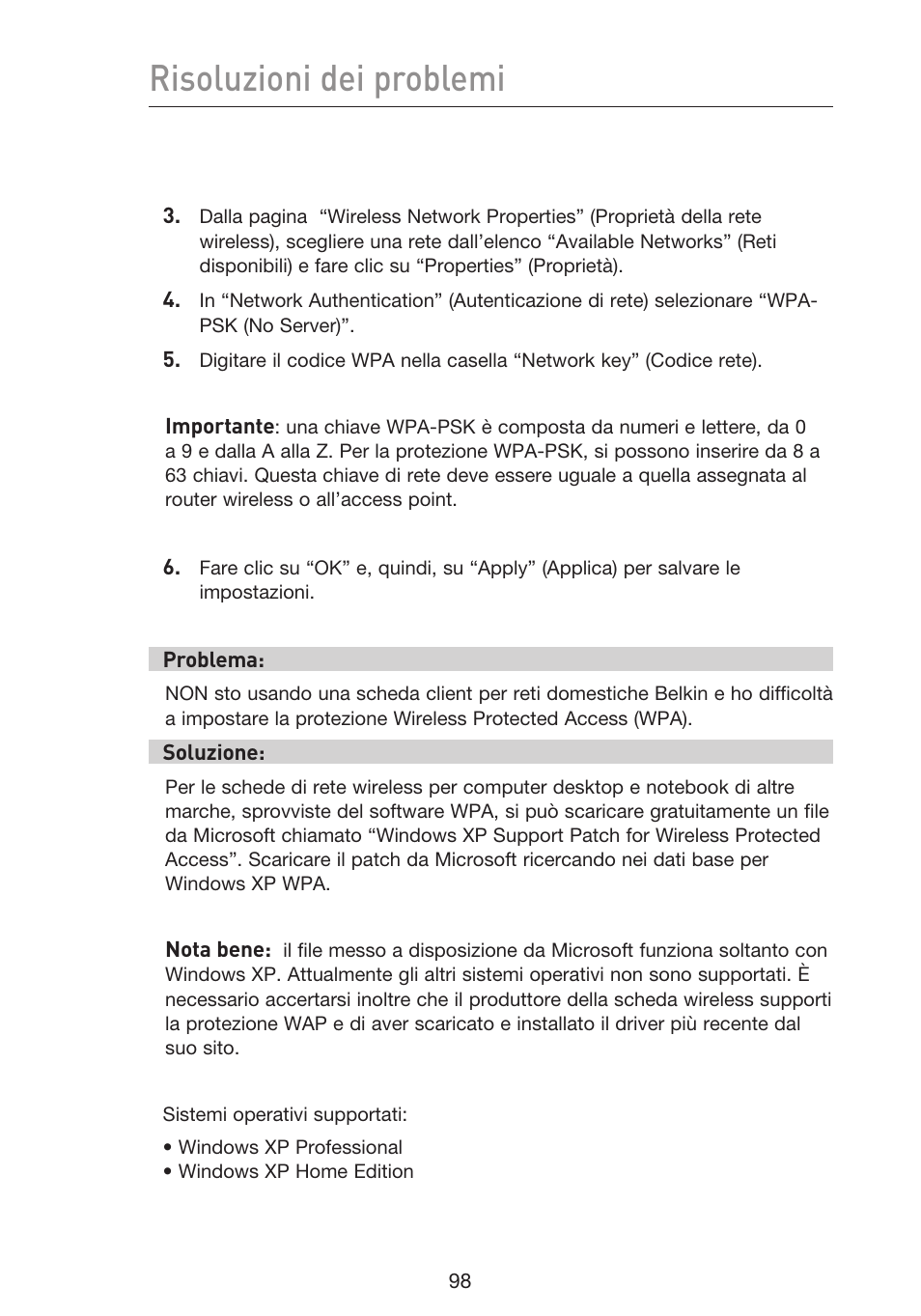 Risoluzioni dei problemi

3. Dalla pagina  “Wireless Network Properties” (Proprietà della rete wireless), scegliere una rete dall’elenco “Available Networks” (Reti disponibili) e fare clic su “Properties” (Proprietà).

4. In “Network Authentication” (Autenticazione di rete) selezionare “WPA-PSK (No Server)”.

5. Digitare il codice WPA nella casella “Network key” (Codice rete).

Importante: una chiave WPA-PSK è composta da numeri e lettere, da 0 a 9 e dalla A alla Z. Per la protezione WPA-PSK, si possono inserire da 8 a 63 chiavi. Questa chiave di rete deve essere uguale a quella assegnata al router wireless o all’access point.

6. Fare clic su “OK” e, quindi, su “Apply” (Applica) per salvare le impostazioni.

Problema:

NON sto usando una scheda client per reti domestiche Belkin e ho difficoltà a impostare la protezione Wireless Protected Access (WPA).

Soluzione:

Per le schede di rete wireless per computer desktop e notebook di altre marche, sprovviste del software WPA, si può scaricare gratuitamente un file da Microsoft chiamato “Windows XP Support Patch for Wireless Protected Access”. Scaricare il patch da Microsoft ricercando nei dati base per Windows XP WPA.

Nota bene: il file messo a disposizione da Microsoft funziona soltanto con Windows XP. Attualmente gli altri sistemi operativi non sono supportati. È necessario accertarsi inoltre che il produttore della scheda wireless supporti la protezione WAP e di aver scaricato e installato il driver più recente dal suo sito.

Sistemi operativi supportati:

• Windows XP Professional
• Windows XP Home Edition

98